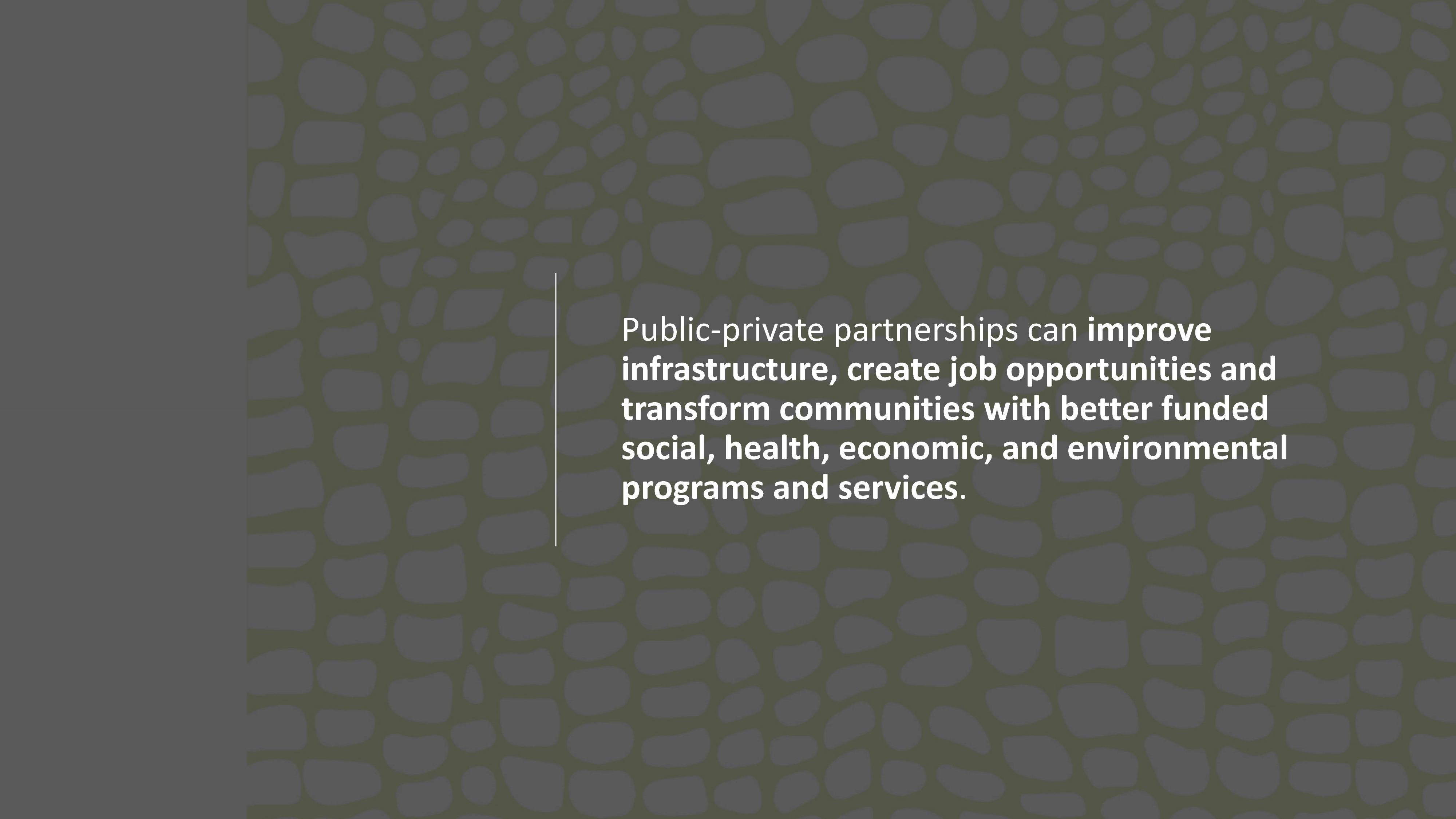 Public-private partnerships can improve infrastructure, create job opportunities and transform communities with better funded social, health, economic, and environmental programs and services.